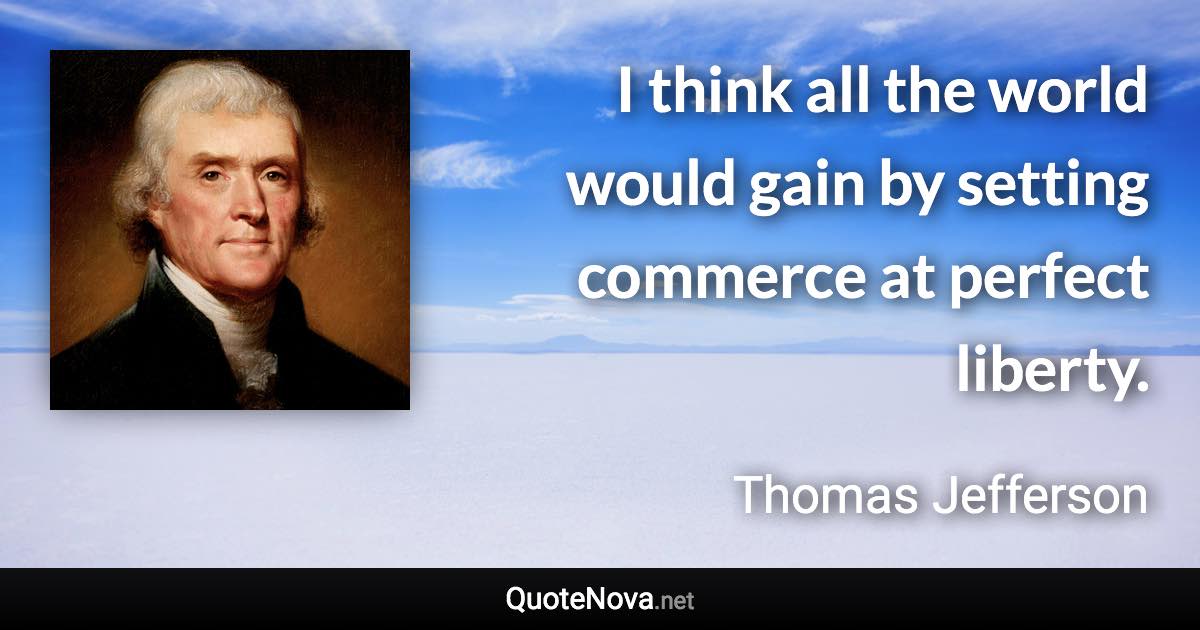 I think all the world would gain by setting commerce at perfect liberty.

Thomas Jefferson

QuoteNova.net